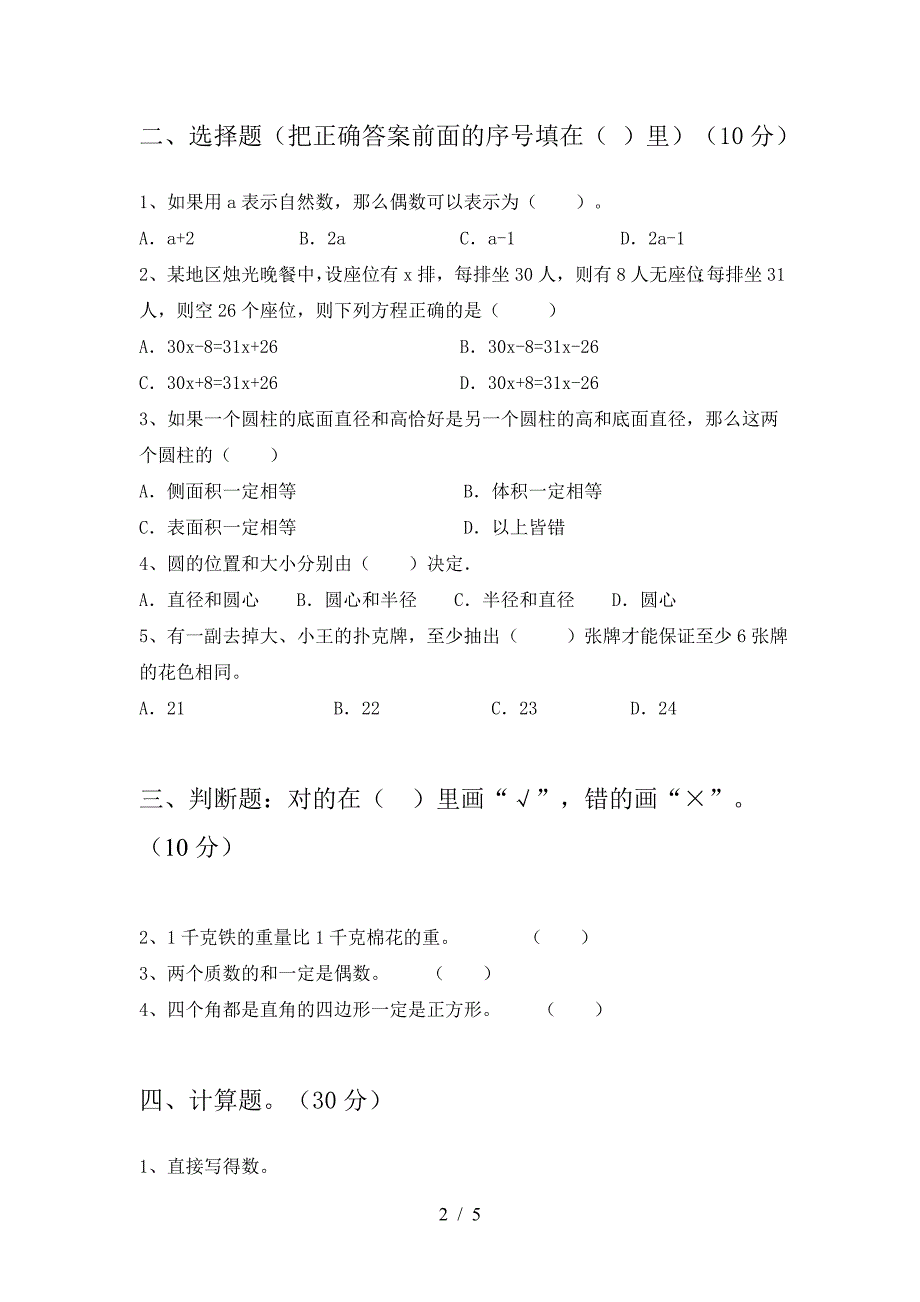 二、选择题（把正确答案前面的序号填在（ ）里）（10 分）

1、如果用 a 表示自然数，那么偶数可以表示为（　　）。

A．a+2　　B．2a　　C．a-1　　D．2a-1

2、某地区烛光晚餐中，设座位有 x 排，每排坐 30 人，则有 8 人无座位每排坐 31 人，则空 26 个座位，则下列方程正确的是（　　）

A．30x-8=31x+26　　B．30x-8=31x-26

C．30x+8=31x+26　　D．30x+8=31x-26

3、如果一个圆柱的底面直径和高恰好是另一个圆柱的高和底面直径，那么这两个圆柱的（　　）

A．侧面积一定相等　　B．体积一定相等

C．表面积一定相等　　D．以上皆错

4、圆的位置和大小分别由（　　）决定．

A．直径和圆心　　B．圆心和半径　　C．半径和直径　　D．圆心

5、有一副去掉大、小王的扑克牌，至少抽出（　　）张牌才能保证至少 6 张牌的花色相同。

A．21　　B．22　　C．23　　D．24

三、判断题：对的在（ ）里画“√”，错的画“×”。（10 分）

2、1 千克铁的重量比 1 千克棉花的重。　　（　　）

3、两个质数的和一定是偶数。　　（　　）

4、四个角都是直角的四边形一定是正方形。　　（　　）

四、计算题。（30 分）

1、直接写得数。

2 / 5